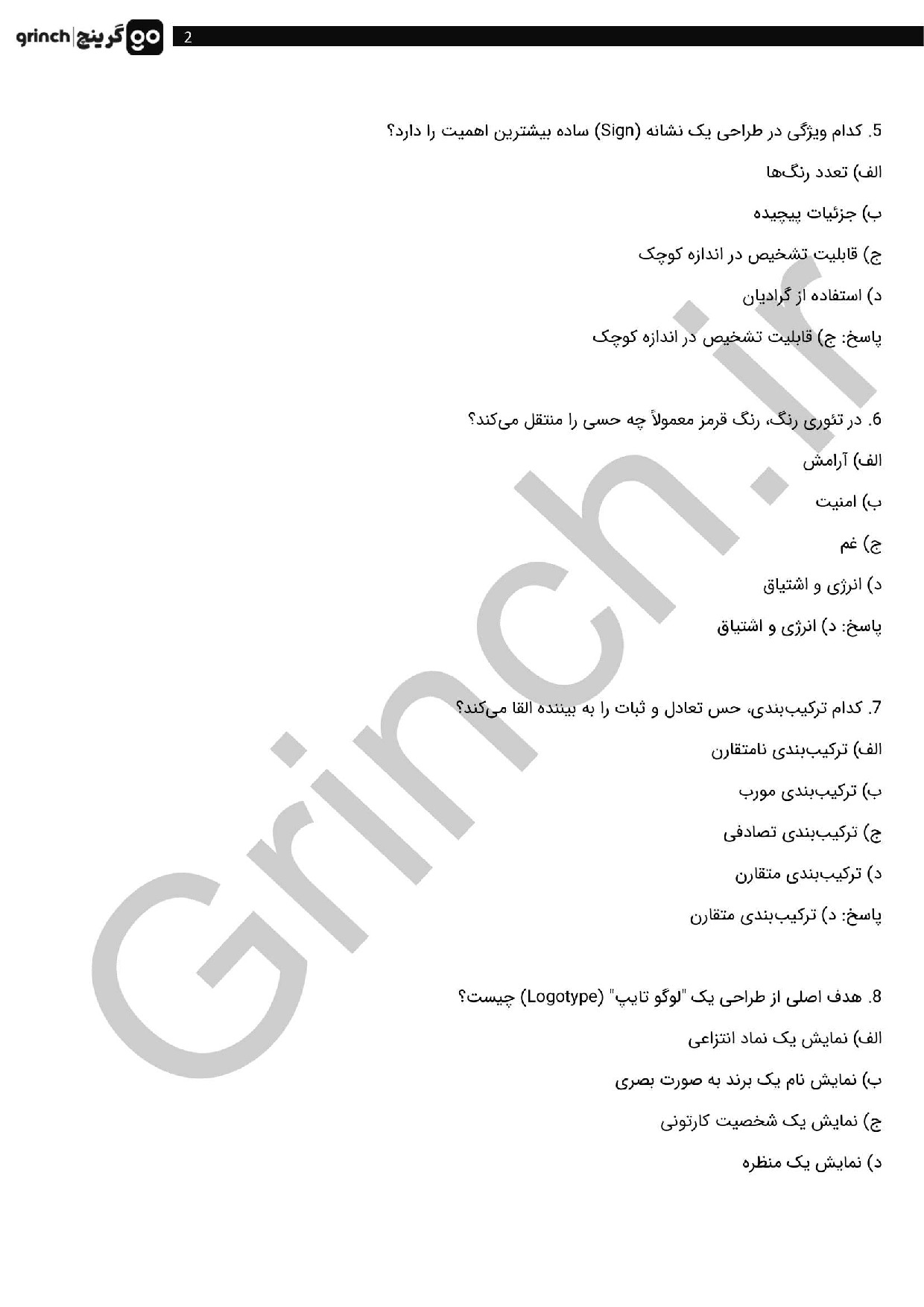 grinch | گرینچ go

2

5. کدام ویژگی در طراحی یک نشانه (Sign) ساده بیشترین اهمیت را دارد؟

الف) تعدد رنگ‌ها

ب) جزئیات پیچیده

ج) قابلیت تشخیص در اندازه کوچک

د) استفاده از گرادیان

پاسخ: ج) قابلیت تشخیص در اندازه کوچک

6. در تئوری رنگ، رنگ قرمز معمولاً چه حسی را منتقل می‌کند؟

الف) آرامش

ب) امنیت

ج) غم

د) انرژی و اشتیاق

پاسخ: د) انرژی و اشتیاق

7. کدام ترکیب‌بندی، حس تعادل و ثبات را به بیننده القا می‌کند؟

الف) ترکیب‌بندی نامتقارن

ب) ترکیب‌بندی مورب

ج) ترکیب‌بندی تصادفی

د) ترکیب‌بندی متقارن

پاسخ: د) ترکیب‌بندی متقارن

8. هدف اصلی از طراحی یک "لوگو تایپ" (Logotype) چیست؟

الف) نمایش یک نماد انتزاعی

ب) نمایش نام یک برند به صورت بصری

ج) نمایش یک شخصیت کارتونی

د) نمایش یک منظره

Grinch.ir